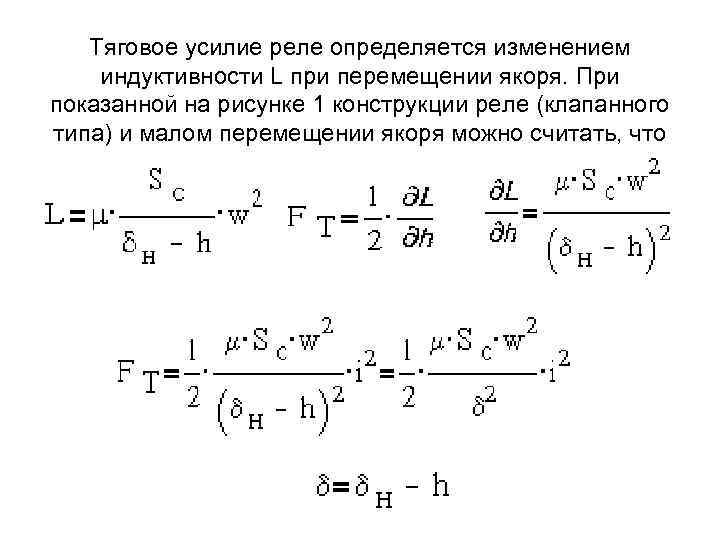 Тяговое усилие реле определяется изменением индуктивности L при перемещении якоря. При показанной на рисунке 1 конструкции реле (клапанного типа) и малом перемещении якоря можно считать, что

$L = \mu \cdot \frac{S_c}{\delta_н - h} \cdot w^2$   $F_T = \frac{1}{2} \cdot \frac{\partial L}{\partial h}$   $\frac{\partial L}{\partial h} = \frac{\mu \cdot S_c \cdot w^2}{(\delta_н - h)^2}$

$F_T = \frac{1}{2} \cdot \frac{\mu \cdot S_c \cdot w^2}{(\delta_н - h)^2} \cdot i^2 = \frac{1}{2} \cdot \frac{\mu \cdot S_c \cdot w^2}{\delta^2} \cdot i^2$

$\delta = \delta_н - h$